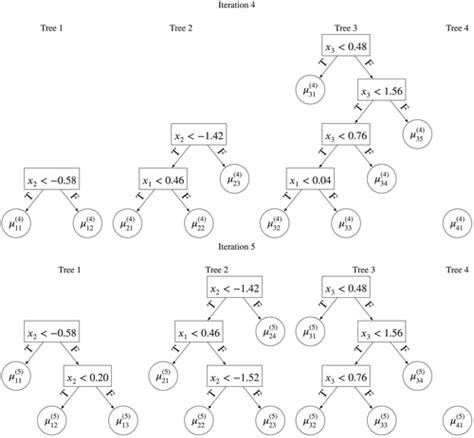 Iteration 4

Tree 1

$x_2 < -0.58$

T F

$\mu_{11}^{(4)}$ $\mu_{12}^{(4)}$

Tree 2

$x_2 < -1.42$

T F

$x_1 < 0.46$ $\mu_{23}^{(4)}$

T F

$\mu_{21}^{(4)}$ $\mu_{22}^{(4)}$

Tree 3

$x_3 < 0.48$

T F

$\mu_{31}^{(4)}$ $x_3 < 1.56$

T F

$x_3 < 0.76$ $\mu_{35}^{(4)}$

T F

$x_1 < 0.04$ $\mu_{34}^{(4)}$

T F

$\mu_{32}^{(4)}$ $\mu_{33}^{(4)}$

Tree 4

$\mu_{41}^{(4)}$

Iteration 5

Tree 1

$x_2 < -0.58$

T F

$\mu_{11}^{(5)}$ $x_2 < 0.20$

T F

$\mu_{12}^{(5)}$ $\mu_{13}^{(5)}$

Tree 2

$x_2 < -1.42$

T F

$x_1 < 0.46$ $\mu_{24}^{(5)}$

T F

$\mu_{21}^{(5)}$ $x_2 < -1.52$

T F

$\mu_{22}^{(5)}$ $\mu_{23}^{(5)}$

Tree 3

$x_3 < 0.48$

T F

$\mu_{31}^{(5)}$ $x_3 < 1.56$

T F

$x_3 < 0.76$ $\mu_{34}^{(5)}$

T F

$\mu_{32}^{(5)}$ $\mu_{33}^{(5)}$

Tree 4

$\mu_{41}^{(5)}$